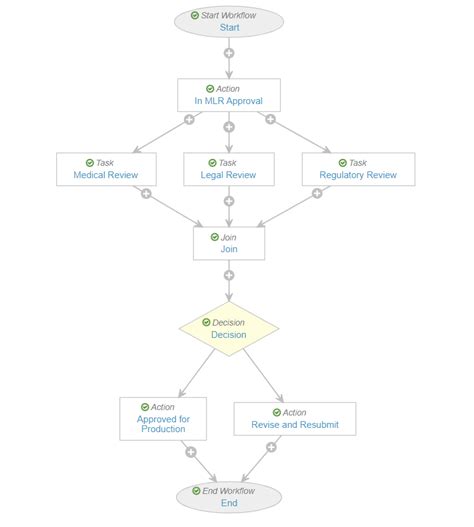 Start Workflow
Start

Action
In MLR Approval

Task
Medical Review

Task
Legal Review

Task
Regulatory Review

Join
Join

Decision
Decision

Action
Approved for Production

Action
Revise and Resubmit

End Workflow
End